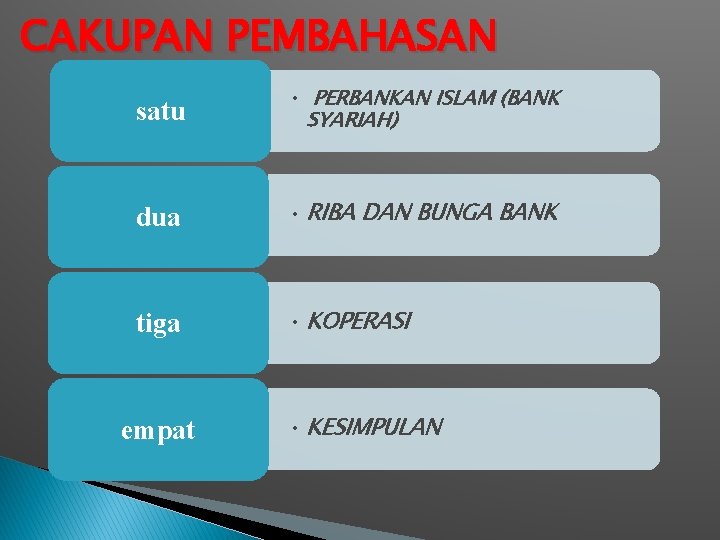 CAKUPAN PEMBAHASAN

satu

• PERBANKAN ISLAM (BANK SYARIAH)

dua

• RIBA DAN BUNGA BANK

tiga

• KOPERASI

empat

• KESIMPULAN